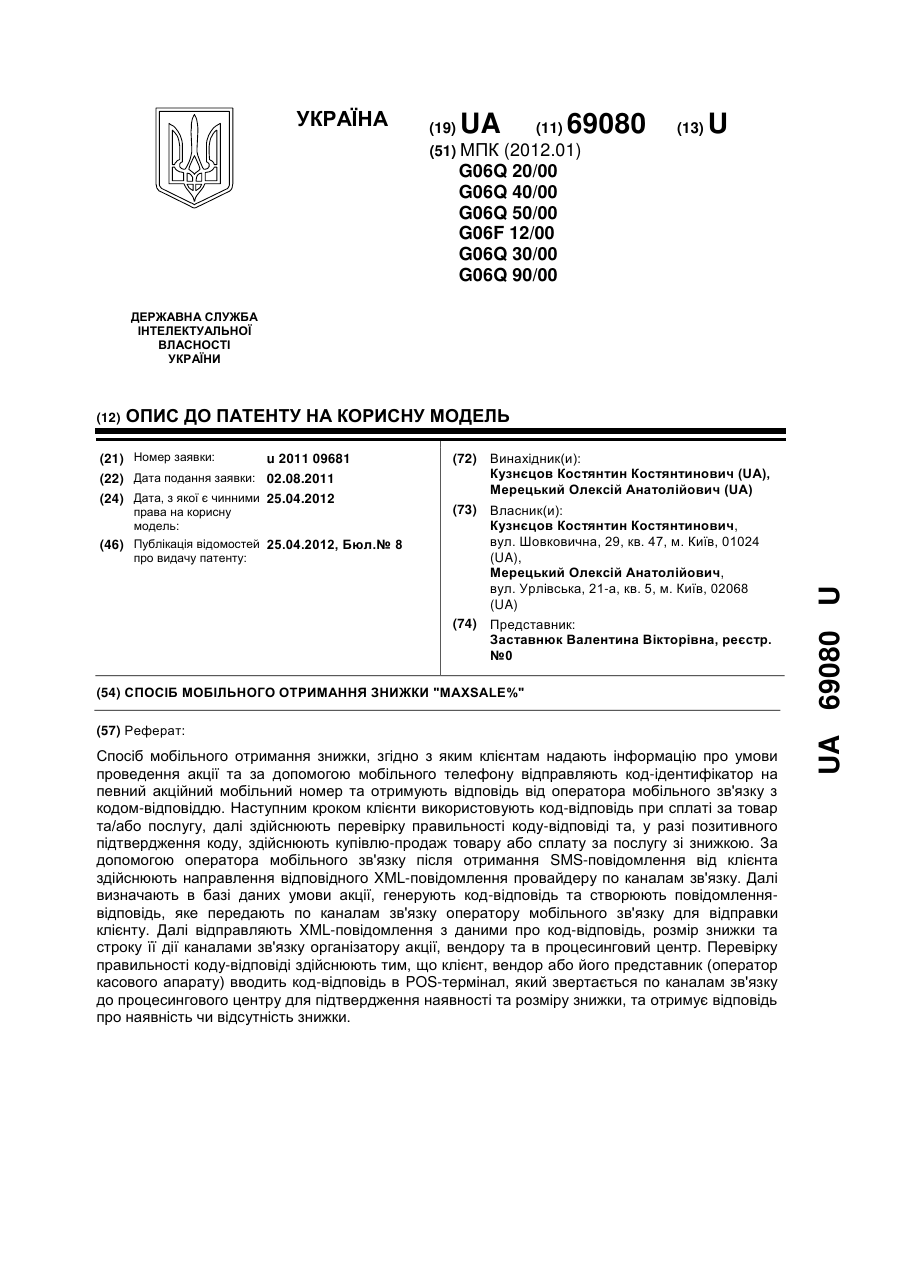 УКРАЇНА

(19) UA (11) 69080 (13) U

(51) МПК (2012.01)
G06Q 20/00
G06Q 40/00
G06Q 50/00
G06F 12/00
G06Q 30/00
G06Q 90/00

ДЕРЖАВНА СЛУЖБА ІНТЕЛЕКТУАЛЬНОЇ ВЛАСНОСТІ УКРАЇНИ

(12) ОПИС ДО ПАТЕНТУ НА КОРИСНУ МОДЕЛЬ

(21) Номер заявки: u 2011 09681
(22) Дата подання заявки: 02.08.2011
(24) Дата, з якої є чинними права на корисну модель: 25.04.2012
(46) Публікація відомостей про видачу патенту: 25.04.2012, Бюл.№ 8

(72) Винахідник(и):
Кузнєцов Костянтин Костянтинович (UA),
Мерецький Олексій Анатолійович (UA)

(73) Власник(и):
Кузнєцов Костянтин Костянтинович, вул. Шовковична, 29, кв. 47, м. Київ, 01024 (UA),
Мерецький Олексій Анатолійович, вул. Урлівська, 21-а, кв. 5, м. Київ, 02068 (UA)

(74) Представник:
Заставнюк Валентина Вікторівна, реєстр. №0

(54) СПОСІБ МОБІЛЬНОГО ОТРИМАННЯ ЗНИЖКИ "MAXSALE%"

(57) Реферат:

Спосіб мобільного отримання знижки, згідно з яким клієнтам надають інформацію про умови проведення акції та за допомогою мобільного телефону відправляють код-ідентифікатор на певний акційний мобільний номер та отримують відповідь від оператора мобільного зв'язку з кодом-відповіддю. Наступним кроком клієнти використовують код-відповідь при сплаті за товар та/або послугу, далі здійснюють перевірку правильності коду-відповіді та, у разі позитивного підтвердження коду, здійснюють купівлю-продаж товару або сплату за послугу зі знижкою. За допомогою оператора мобільного зв'язку після отримання SMS-повідомлення від клієнта здійснюють направлення відповідного XML-повідомлення провайдеру по каналам зв'язку. Далі визначають в базі даних умови акції, генерують код-відповідь та створюють повідомлення-відповідь, яке передають по каналам зв'язку оператору мобільного зв'язку для відправки клієнту. Далі відправляють XML-повідомлення з даними про код-відповідь, розмір знижки та строку її дії каналами зв'язку організатору акції, вендору та в процесинговий центр. Перевірку правильності коду-відповіді здійснюють тим, що клієнт, вендор або його представник (оператор касового апарату) вводить код-відповідь в POS-термінал, який звертається по каналам зв'язку до процесингового центру для підтвердження наявності та розміру знижки, та отримує відповідь про наявність чи відсутність знижки.

UA 69080 U